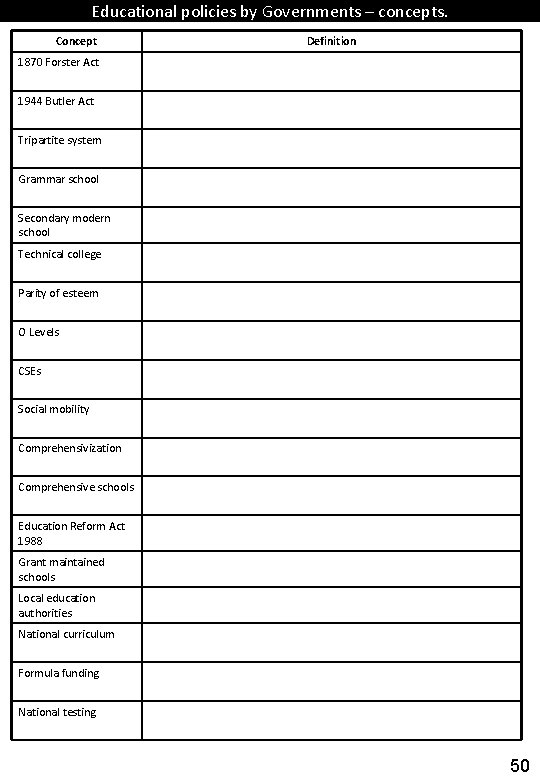 Educational policies by Governments – concepts.

| Concept | Definition |
|---|---|
| 1870 Forster Act | |
| 1944 Butler Act | |
| Tripartite system | |
| Grammar school | |
| Secondary modern school | |
| Technical college | |
| Parity of esteem | |
| O Levels | |
| CSEs | |
| Social mobility | |
| Comprehensivization | |
| Comprehensive schools | |
| Education Reform Act 1988 | |
| Grant maintained schools | |
| Local education authorities | |
| National curriculum | |
| Formula funding | |
| National testing | |

50